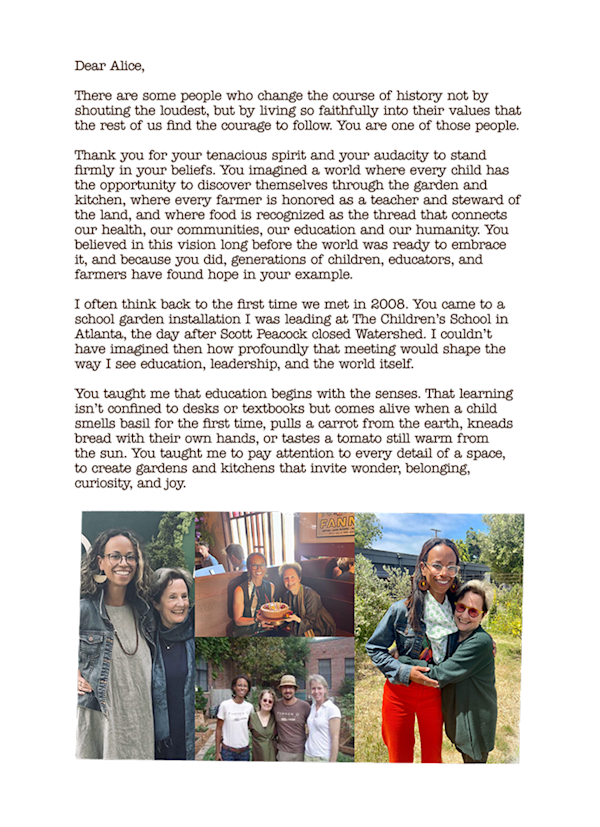 Dear Alice,

There are some people who change the course of history not by shouting the loudest, but by living so faithfully into their values that the rest of us find the courage to follow. You are one of those people.

Thank you for your tenacious spirit and your audacity to stand firmly in your beliefs. You imagined a world where every child has the opportunity to discover themselves through the garden and kitchen, where every farmer is honored as a teacher and steward of the land, and where food is recognized as the thread that connects our health, our communities, our education and our humanity. You believed in this vision long before the world was ready to embrace it, and because you did, generations of children, educators, and farmers have found hope in your example.

I often think back to the first time we met in 2008. You came to a school garden installation I was leading at The Children's School in Atlanta, the day after Scott Peacock closed Watershed. I couldn't have imagined then how profoundly that meeting would shape the way I see education, leadership, and the world itself.

You taught me that education begins with the senses. That learning isn't confined to desks or textbooks but comes alive when a child smells basil for the first time, pulls a carrot from the earth, kneads bread with their own hands, or tastes a tomato still warm from the sun. You taught me to pay attention to every detail of a space, to create gardens and kitchens that invite wonder, belonging, curiosity, and joy.